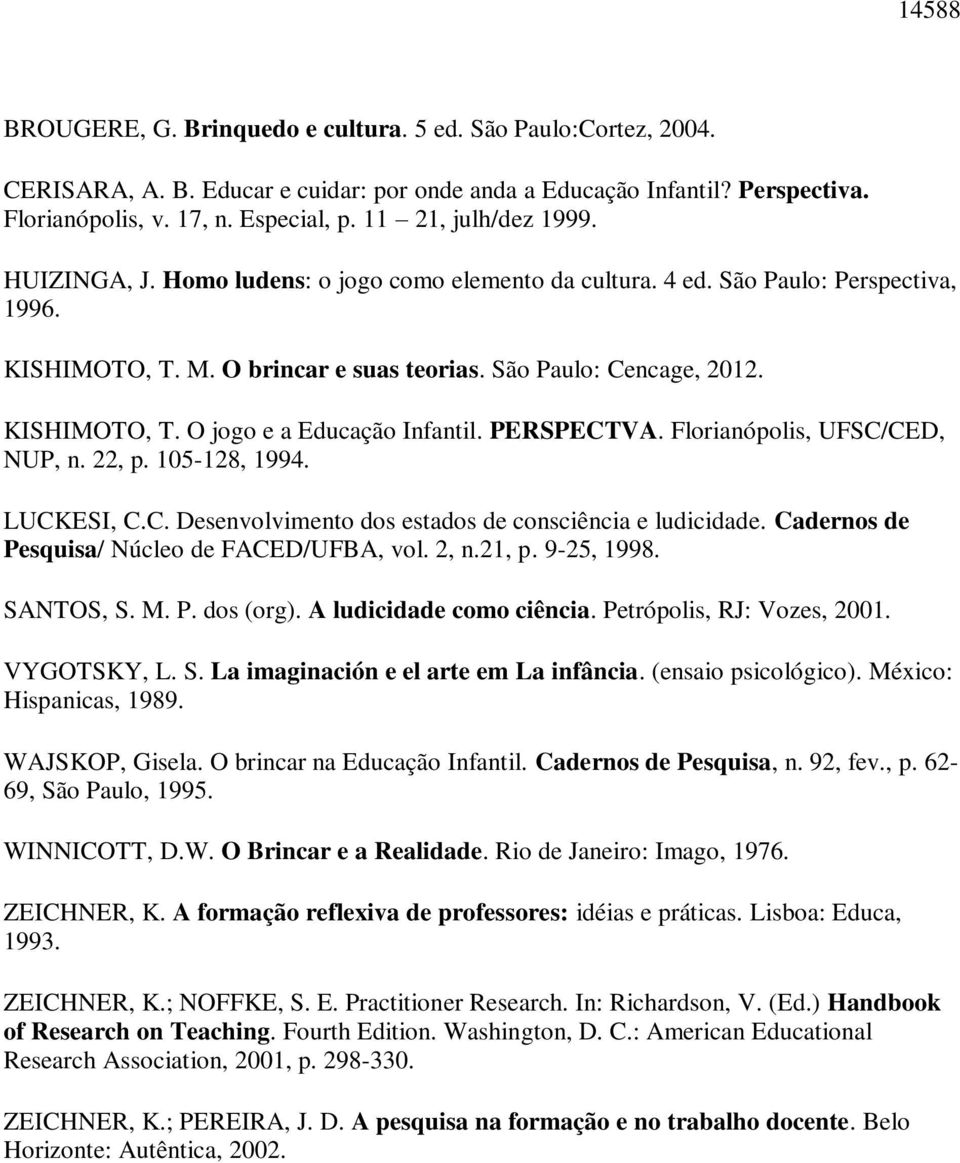 14588

BROUGERE, G. Brinquedo e cultura. 5 ed. São Paulo:Cortez, 2004.

CERISARA, A. B. Educar e cuidar: por onde anda a Educação Infantil? Perspectiva. Florianópolis, v. 17, n. Especial, p. 11 – 21, julh/dez 1999.

HUIZINGA, J. Homo ludens: o jogo como elemento da cultura. 4 ed. São Paulo: Perspectiva, 1996.

KISHIMOTO, T. M. O brincar e suas teorias. São Paulo: Cencage, 2012.

KISHIMOTO, T. O jogo e a Educação Infantil. PERSPECTVA. Florianópolis, UFSC/CED, NUP, n. 22, p. 105-128, 1994.

LUCKESI, C.C. Desenvolvimento dos estados de consciência e ludicidade. Cadernos de Pesquisa/ Núcleo de FACED/UFBA, vol. 2, n.21, p. 9-25, 1998.

SANTOS, S. M. P. dos (org). A ludicidade como ciência. Petrópolis, RJ: Vozes, 2001.

VYGOTSKY, L. S. La imaginación e el arte em La infância. (ensaio psicológico). México: Hispanicas, 1989.

WAJSKOP, Gisela. O brincar na Educação Infantil. Cadernos de Pesquisa, n. 92, fev., p. 62-69, São Paulo, 1995.

WINNICOTT, D.W. O Brincar e a Realidade. Rio de Janeiro: Imago, 1976.

ZEICHNER, K. A formação reflexiva de professores: idéias e práticas. Lisboa: Educa, 1993.

ZEICHNER, K.; NOFFKE, S. E. Practitioner Research. In: Richardson, V. (Ed.) Handbook of Research on Teaching. Fourth Edition. Washington, D. C.: American Educational Research Association, 2001, p. 298-330.

ZEICHNER, K.; PEREIRA, J. D. A pesquisa na formação e no trabalho docente. Belo Horizonte: Autêntica, 2002.